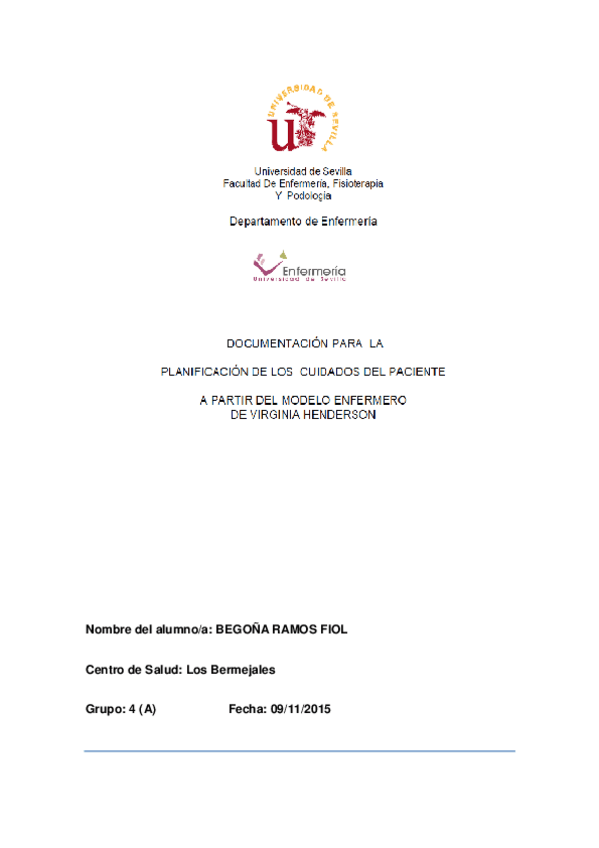 UNIVERSIDAD DE SEVILLA

Universidad de Sevilla
Facultad De Enfermería, Fisioterapia
Y Podología

Departamento de Enfermería

Enfermería
Universidad de Sevilla

DOCUMENTACIÓN PARA LA

PLANIFICACIÓN DE LOS CUIDADOS DEL PACIENTE

A PARTIR DEL MODELO ENFERMERO
DE VIRGINIA HENDERSON

Nombre del alumno/a: BEGOÑA RAMOS FIOL

Centro de Salud: Los Bermejales

Grupo: 4 (A) Fecha: 09/11/2015